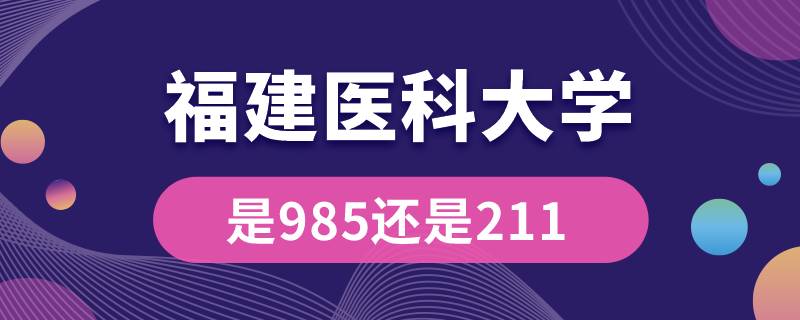 福建医科大学

是985还是211